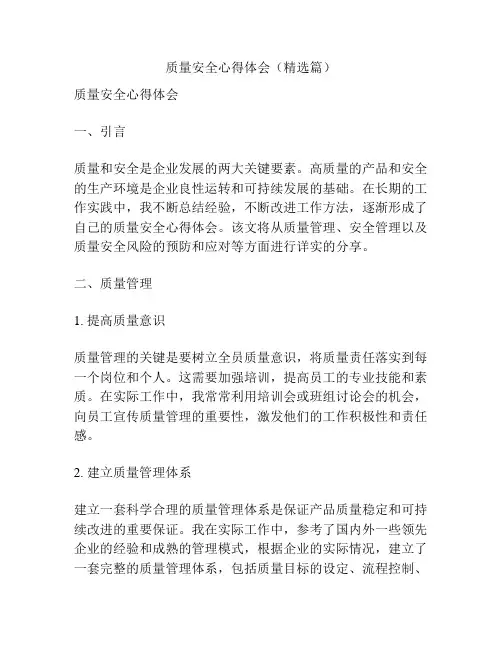 质量安全心得体会（精选篇）

质量安全心得体会

一、引言

质量和安全是企业发展的两大关键要素。高质量的产品和安全的生产环境是企业良性运转和可持续发展的基础。在长期的工作实践中，我不断总结经验，不断改进工作方法，逐渐形成了自己的质量安全心得体会。该文将从质量管理、安全管理以及质量安全风险的预防和应对等方面进行详实的分享。

二、质量管理

1. 提高质量意识

质量管理的关键是要树立全员质量意识，将质量责任落实到每一个岗位和个人。这需要加强培训，提高员工的专业技能和素质。在实际工作中，我常常利用培训会或班组讨论会的机会，向员工宣传质量管理的重要性，激发他们的工作积极性和责任感。

2. 建立质量管理体系

建立一套科学合理的质量管理体系是保证产品质量稳定和可持续改进的重要保证。我在实际工作中，参考了国内外一些领先企业的经验和成熟的管理模式，根据企业的实际情况，建立了一套完整的质量管理体系，包括质量目标的设定、流程控制、